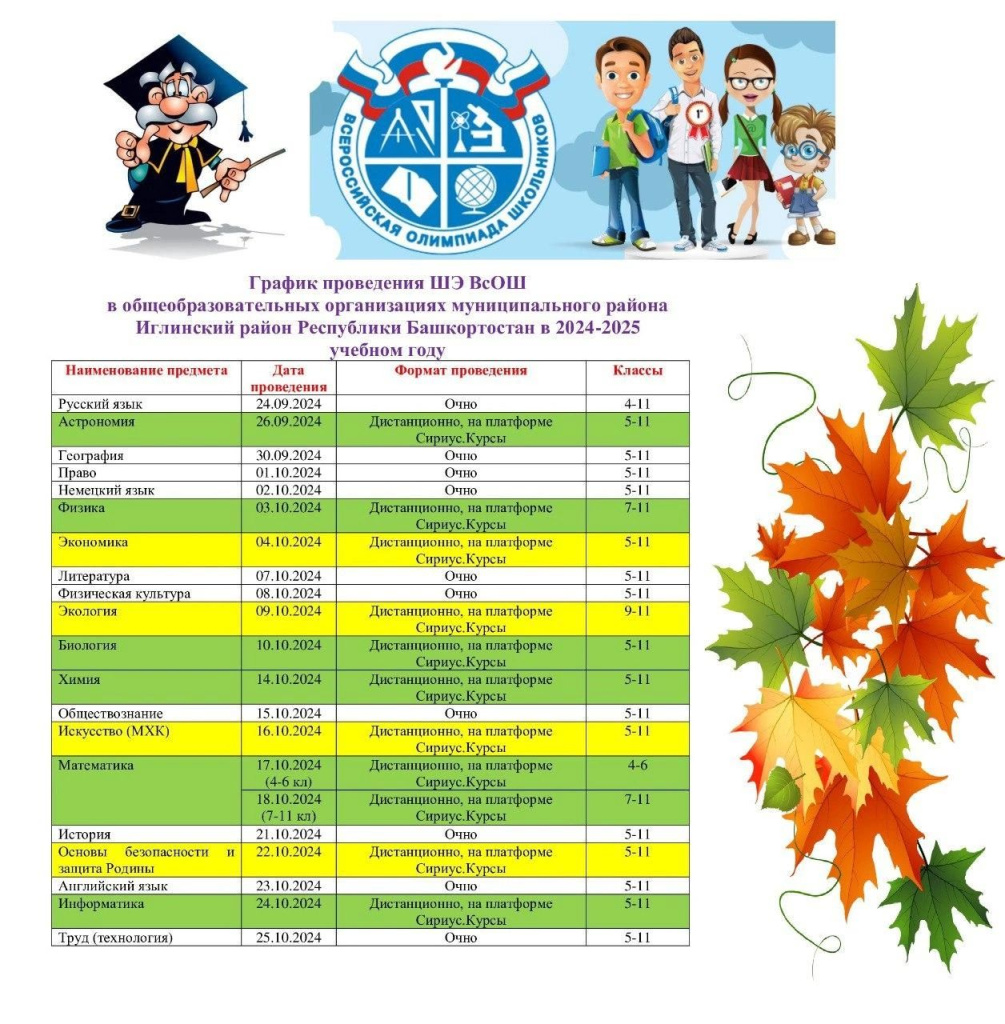 ВСЕРОССИЙСКАЯ ОЛИМПИАДА ШКОЛЬНИКОВ

График проведения ШЭ ВсОШ
в общеобразовательных организациях муниципального района
Иглинский район Республики Башкортостан в 2024-2025
учебном году

| Наименование предмета | Дата проведения | Формат проведения | Классы |
|---|---|---|---|
| Русский язык | 24.09.2024 | Очно | 4-11 |
| Астрономия | 26.09.2024 | Дистанционно, на платформе Сириус.Курсы | 5-11 |
| География | 30.09.2024 | Очно | 5-11 |
| Право | 01.10.2024 | Очно | 5-11 |
| Немецкий язык | 02.10.2024 | Очно | 5-11 |
| Физика | 03.10.2024 | Дистанционно, на платформе Сириус.Курсы | 7-11 |
| Экономика | 04.10.2024 | Дистанционно, на платформе Сириус.Курсы | 5-11 |
| Литература | 07.10.2024 | Очно | 5-11 |
| Физическая культура | 08.10.2024 | Очно | 5-11 |
| Экология | 09.10.2024 | Дистанционно, на платформе Сириус.Курсы | 9-11 |
| Биология | 10.10.2024 | Дистанционно, на платформе Сириус.Курсы | 5-11 |
| Химия | 14.10.2024 | Дистанционно, на платформе Сириус.Курсы | 5-11 |
| Обществознание | 15.10.2024 | Очно | 5-11 |
| Искусство (МХК) | 16.10.2024 | Дистанционно, на платформе Сириус.Курсы | 5-11 |
| Математика | 17.10.2024 (4-6 кл) | Дистанционно, на платформе Сириус.Курсы | 4-6 |
|  | 18.10.2024 (7-11 кл) | Дистанционно, на платформе Сириус.Курсы | 7-11 |
| История | 21.10.2024 | Очно | 5-11 |
| Основы безопасности и защита Родины | 22.10.2024 | Дистанционно, на платформе Сириус.Курсы | 5-11 |
| Английский язык | 23.10.2024 | Очно | 5-11 |
| Информатика | 24.10.2024 | Дистанционно, на платформе Сириус.Курсы | 5-11 |
| Труд (технология) | 25.10.2024 | Очно | 5-11 |